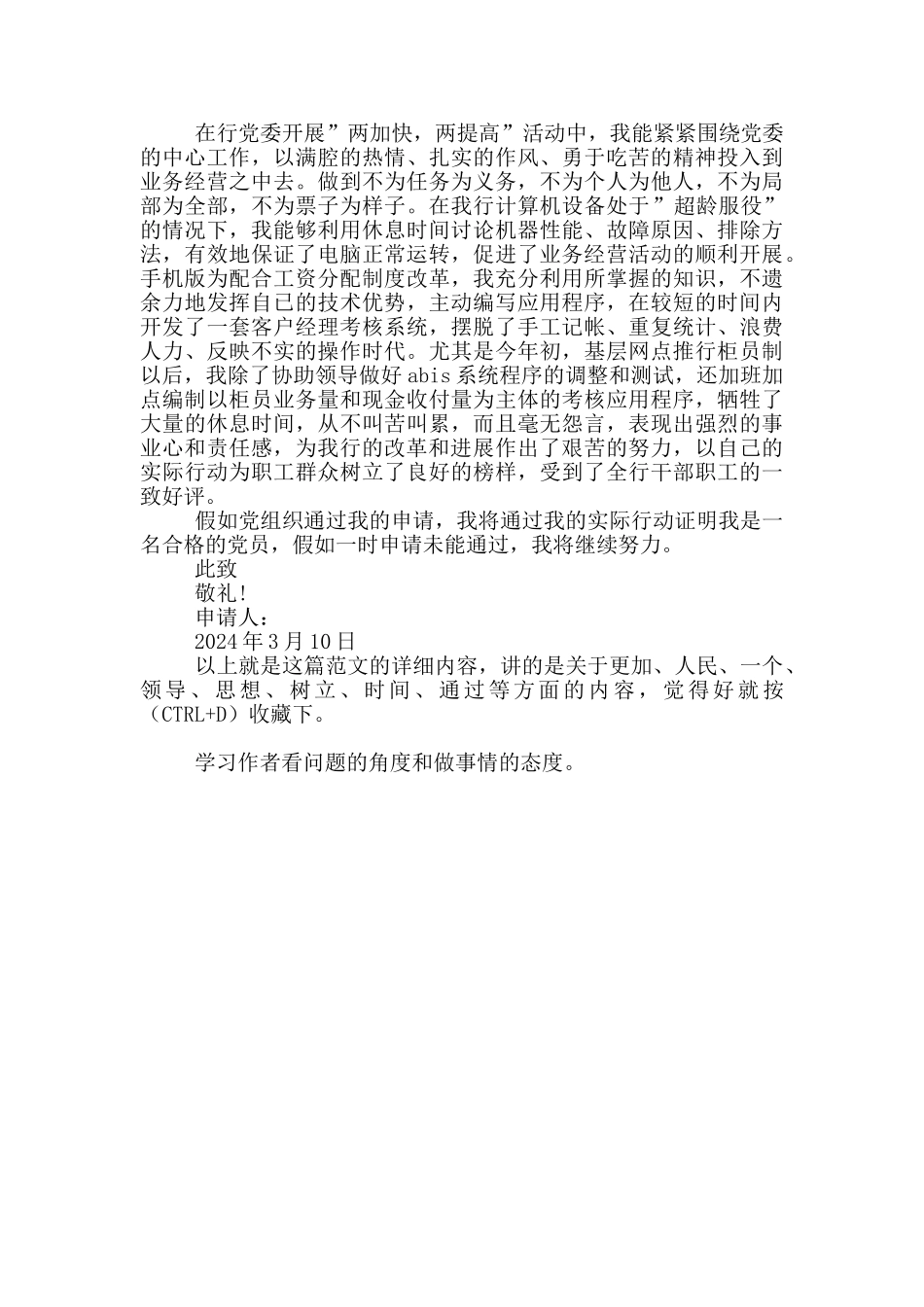 在行党委开展”两加快，两提高”活动中，我能紧紧围绕党委的中心工作，以满腔的热情、扎实的作风、勇于吃苦的精神投入到业务经营之中去。做到不为任务为义务，不为个人为他人，不为局部为全部，不为票子为样子。在我行计算机设备处于”超龄服役”的情况下，我能够利用休息时间讨论机器性能、故障原因、排除方法，有效地保证了电脑正常运转，促进了业务经营活动的顺利开展。手机版为配合工资分配制度改革，我充分利用所掌握的知识，不遗余力地发挥自己的技术优势，主动编写应用程序，在较短的时间内开发了一套客户经理考核系统，摆脱了手工记帐、重复统计、浪费人力、反映不实的操作时代。尤其是今年初，基层网点推行柜员制以后，我除了协助领导做好 abis 系统程序的调整和测试，还加班加点编制以柜员业务量和现金收付量为主体的考核应用程序，牺牲了大量的休息时间，从不叫苦叫累，而且毫无怨言，表现出强烈的事业心和责任感，为我行的改革和进展作出了艰苦的努力，以自己的实际行动为职工群众树立了良好的榜样，受到了全行干部职工的一致好评。

假如党组织通过我的申请，我将通过我的实际行动证明我是一名合格的党员，假如一时申请未能通过，我将继续努力。

此致

敬礼!

申请人：

2024 年 3 月 10 日

以上就是这篇范文的详细内容，讲的是关于更加、人民、一个、领导、思想、树立、时间、通过等方面的内容，觉得好就按（CTRL+D）收藏下。

学习作者看问题的角度和做事情的态度。